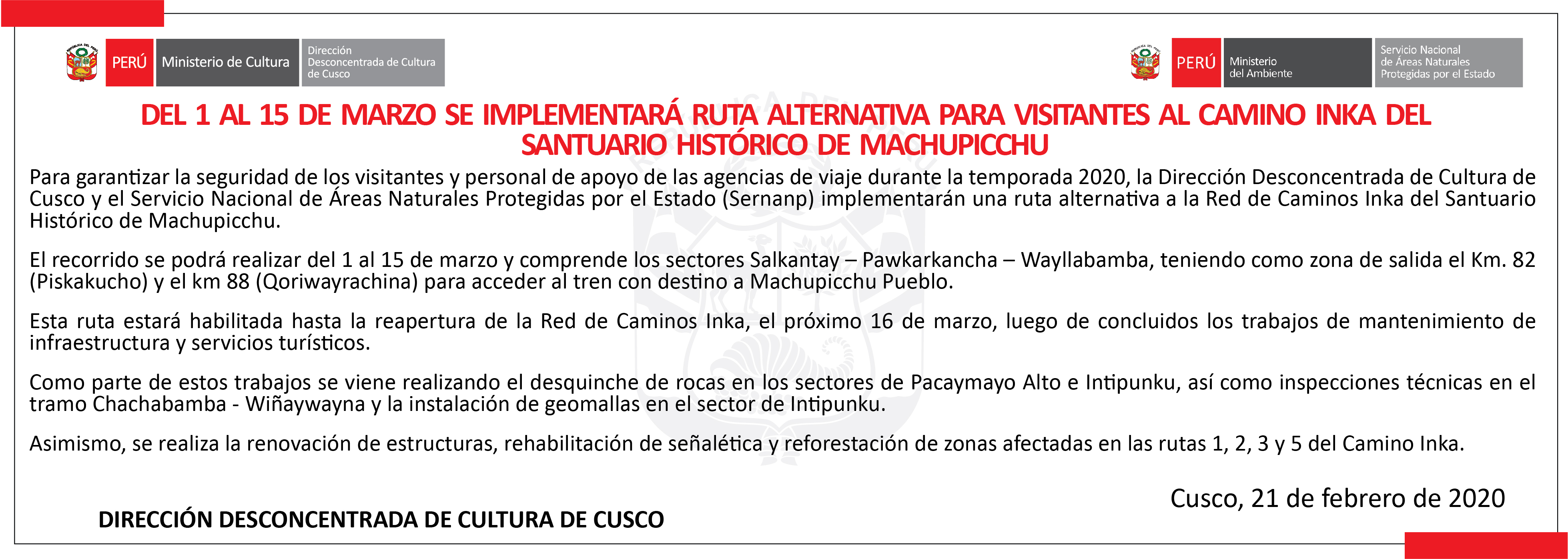 PERÚ Ministerio de Cultura Dirección Desconcentrada de Cultura de Cusco

PERÚ Ministerio del Ambiente Servicio Nacional de Áreas Naturales Protegidas por el Estado

DEL 1 AL 15 DE MARZO SE IMPLEMENTARÁ RUTA ALTERNATIVA PARA VISITANTES AL CAMINO INKA DEL SANTUARIO HISTÓRICO DE MACHUPICCHU

Para garantizar la seguridad de los visitantes y personal de apoyo de las agencias de viaje durante la temporada 2020, la Dirección Desconcentrada de Cultura de Cusco y el Servicio Nacional de Áreas Naturales Protegidas por el Estado (Sernanp) implementarán una ruta alternativa a la Red de Caminos Inka del Santuario Histórico de Machupicchu.

El recorrido se podrá realizar del 1 al 15 de marzo y comprende los sectores Salkantay – Pawkarkancha – Wayllabamba, teniendo como zona de salida el Km. 82 (Piskakucho) y el km 88 (Qoriwayrachina) para acceder al tren con destino a Machupicchu Pueblo.

Esta ruta estará habilitada hasta la reapertura de la Red de Caminos Inka, el próximo 16 de marzo, luego de concluidos los trabajos de mantenimiento de infraestructura y servicios turísticos.

Como parte de estos trabajos se viene realizando el desquinche de rocas en los sectores de Pacaymayo Alto e Intipunku, así como inspecciones técnicas en el tramo Chachabamba - Wiñaywayna y la instalación de geomallas en el sector de Intipunku.

Asimismo, se realiza la renovación de estructuras, rehabilitación de señalética y reforestación de zonas afectadas en las rutas 1, 2, 3 y 5 del Camino Inka.

Cusco, 21 de febrero de 2020

DIRECCIÓN DESCONCENTRADA DE CULTURA DE CUSCO